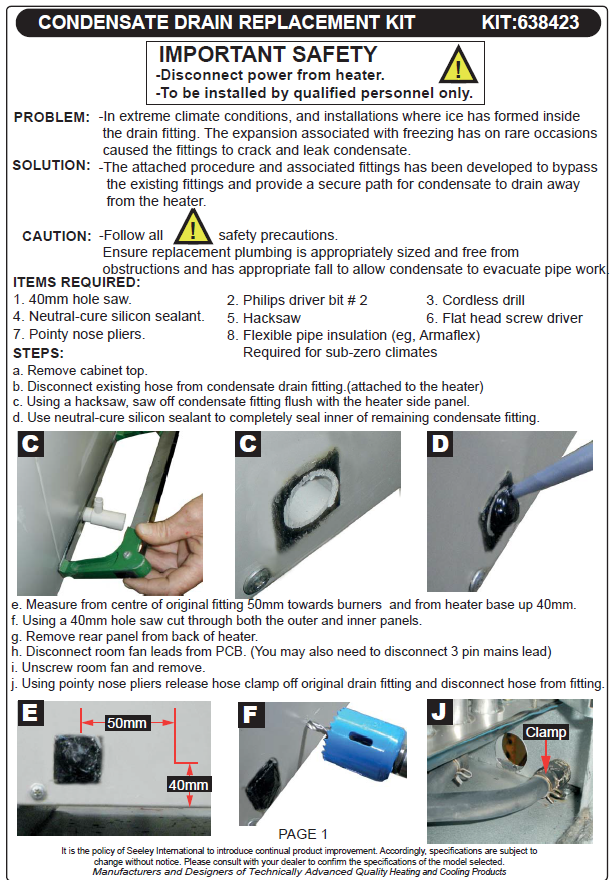 CONDENSATE DRAIN REPLACEMENT KIT KIT:638423

IMPORTANT SAFETY
-Disconnect power from heater.
-To be installed by qualified personnel only.

PROBLEM: -In extreme climate conditions, and installations where ice has formed inside the drain fitting. The expansion associated with freezing has on rare occasions caused the fittings to crack and leak condensate.

SOLUTION: -The attached procedure and associated fittings has been developed to bypass the existing fittings and provide a secure path for condensate to drain away from the heater.

CAUTION: -Follow all safety precautions.
Ensure replacement plumbing is appropriately sized and free from obstructions and has appropriate fall to allow condensate to evacuate pipe work.

ITEMS REQUIRED:
1. 40mm hole saw.
2. Philips driver bit # 2
3. Cordless drill
4. Neutral-cure silicon sealant.
5. Hacksaw
6. Flat head screw driver
7. Pointy nose pliers.
8. Flexible pipe insulation (eg, Armaflex) Required for sub-zero climates

STEPS:
a. Remove cabinet top.
b. Disconnect existing hose from condensate drain fitting.(attached to the heater)
c. Using a hacksaw, saw off condensate fitting flush with the heater side panel.
d. Use neutral-cure silicon sealant to completely seal inner of remaining condensate fitting.

C

C

D

e. Measure from centre of original fitting 50mm towards burners and from heater base up 40mm.
f. Using a 40mm hole saw cut through both the outer and inner panels.
g. Remove rear panel from back of heater.
h. Disconnect room fan leads from PCB. (You may also need to disconnect 3 pin mains lead)
i. Unscrew room fan and remove.
j. Using pointy nose pliers release hose clamp off original drain fitting and disconnect hose from fitting.

E
50mm
40mm

F

J
Clamp

PAGE 1

It is the policy of Seeley International to introduce continual product improvement. Accordingly, specifications are subject to change without notice. Please consult with your dealer to confirm the specifications of the model selected.
Manufacturers and Designers of Technically Advanced Quality Heating and Cooling Products